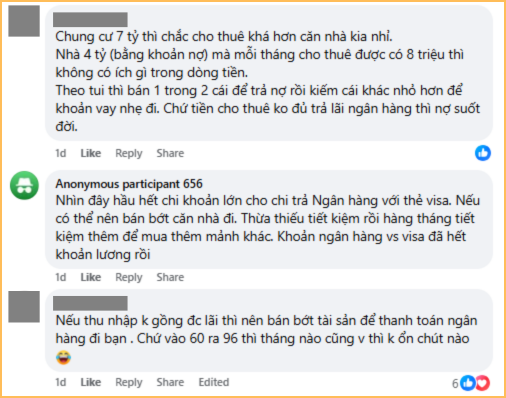 Chung cư 7 tỷ thì chắc cho thuê khá hơn căn nhà kia nhỉ.
Nhà 4 tỷ (bằng khoản nợ) mà mỗi tháng cho thuê được có 8 triệu thì không có ích gì trong dòng tiền.
Theo tui thì bán 1 trong 2 cái để trả nợ rồi kiếm cái khác nhỏ hơn để khoản vay nhẹ đi. Chứ tiền cho thuê ko đủ trả lãi ngân hàng thì nợ suốt đời.

1d Like Reply Share

Anonymous participant 656
Nhìn đây hầu hết chi khoản lớn cho chi trả Ngân hàng với thẻ visa. Nếu có thể nên bán bớt căn nhà đi. Thừa thiếu tiết kiệm rồi hàng tháng tiết kiệm thêm để mua thêm mảnh khác. Khoản ngân hàng vs visa đã hết khoản lương rồi

1d Like Reply Share

Nếu thu nhập k gồng đc lãi thì nên bán bớt tài sản để thanh toán ngân hàng đi bạn . Chứ vào 60 ra 96 thì tháng nào cũng v thì k ổn chút nào 😂

1d Like Reply Share Edited 6